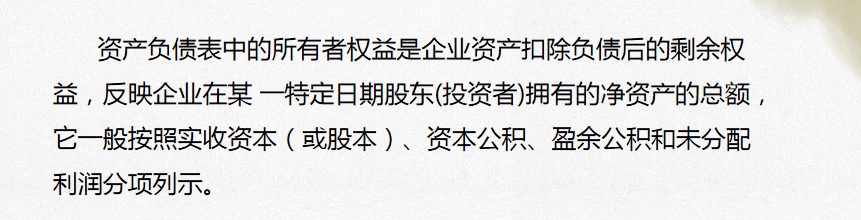 资产负债表中的所有者权益是企业资产扣除负债后的剩余权益，反映企业在某 一特定日期股东(投资者)拥有的净资产的总额，它一般按照实收资本（或股本）、资本公积、盈余公积和未分配利润分项列示。